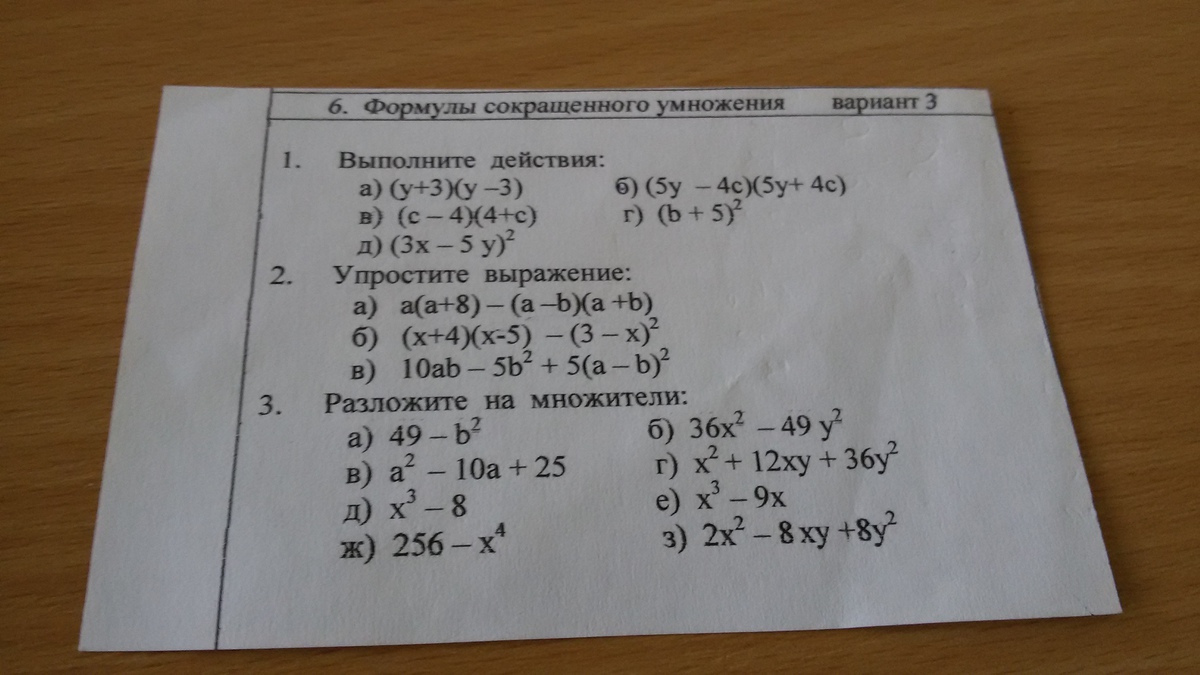 6. Формулы сокращенного умножения вариант 3

1. Выполните действия:
а) $(y+3)(y-3)$ б) $(5y-4c)(5y+4c)$
в) $(c-4)(4+c)$ г) $(b+5)^2$
д) $(3x-5y)^2$

2. Упростите выражение:
а) $a(a+8)-(a-b)(a+b)$
б) $(x+4)(x-5)-(3-x)^2$
в) $10ab-5b^2+5(a-b)^2$

3. Разложите на множители:
а) $49-b^2$ б) $36x^2-49y^2$
в) $a^2-10a+25$ г) $x^2+12xy+36y^2$
д) $x^3-8$ е) $x^3-9x$
ж) $256-x^4$ з) $2x^2-8xy+8y^2$